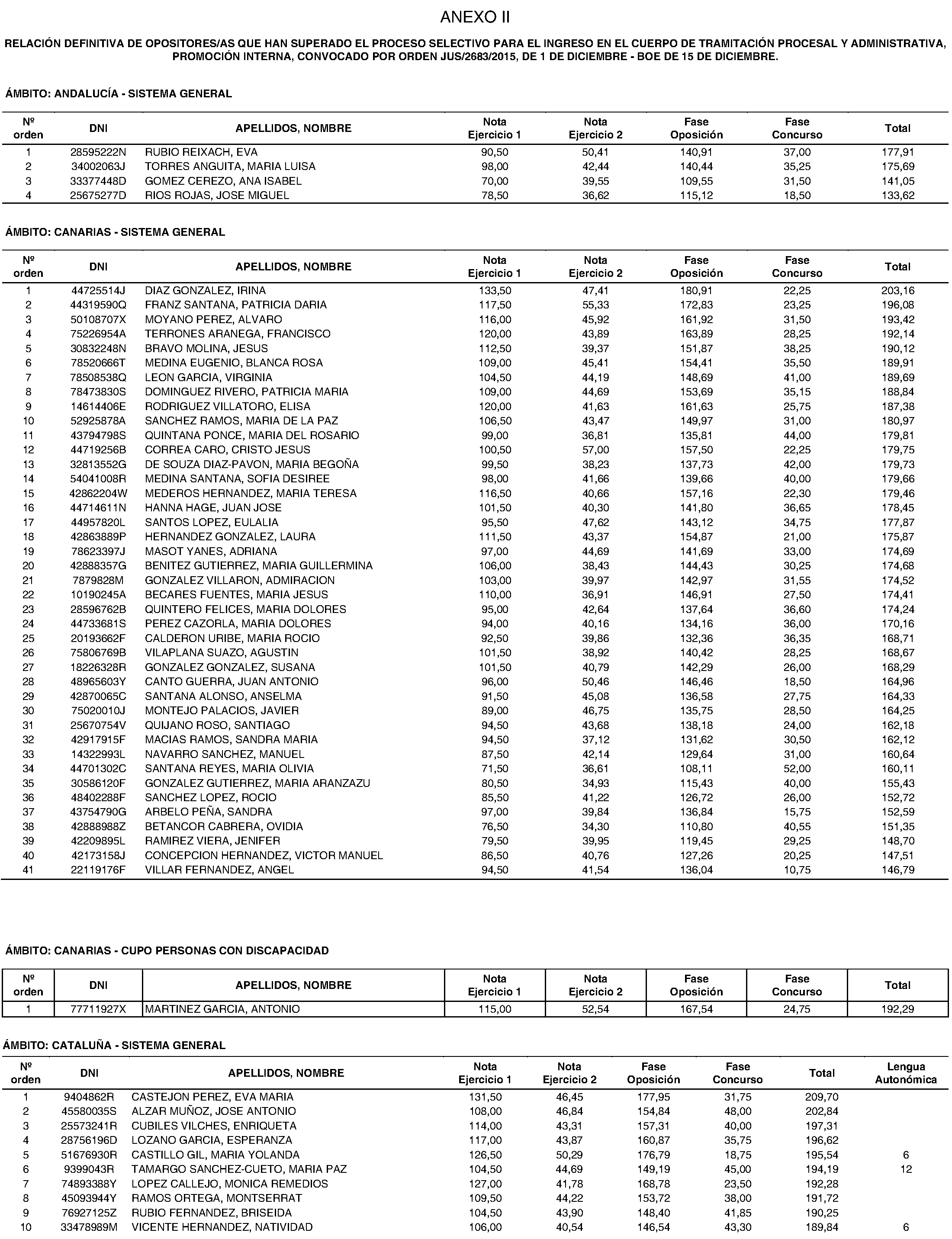 ANEXO II

RELACIÓN DEFINITIVA DE OPOSITORES/AS QUE HAN SUPERADO EL PROCESO SELECTIVO PARA EL INGRESO EN EL CUERPO DE TRAMITACIÓN PROCESAL Y ADMINISTRATIVA, PROMOCIÓN INTERNA, CONVOCADO POR ORDEN JUS/2683/2015, DE 1 DE DICIEMBRE - BOE DE 15 DE DICIEMBRE.

ÁMBITO: ANDALUCÍA - SISTEMA GENERAL

| Nº orden | DNI | APELLIDOS, NOMBRE | Nota Ejercicio 1 | Nota Ejercicio 2 | Fase Oposición | Fase Concurso | Total |
|---|---|---|---|---|---|---|---|
| 1 | 28595222N | RUBIO REIXACH, EVA | 90,50 | 50,41 | 140,91 | 37,00 | 177,91 |
| 2 | 34002063J | TORRES ANGUITA, MARIA LUISA | 98,00 | 42,44 | 140,44 | 35,25 | 175,69 |
| 3 | 33377448D | GOMEZ CEREZO, ANA ISABEL | 70,00 | 39,55 | 109,55 | 31,50 | 141,05 |
| 4 | 25675277D | RIOS ROJAS, JOSE MIGUEL | 78,50 | 36,62 | 115,12 | 18,50 | 133,62 |

ÁMBITO: CANARIAS - SISTEMA GENERAL

| Nº orden | DNI | APELLIDOS, NOMBRE | Nota Ejercicio 1 | Nota Ejercicio 2 | Fase Oposición | Fase Concurso | Total |
|---|---|---|---|---|---|---|---|
| 1 | 44725514J | DIAZ GONZALEZ, IRINA | 133,50 | 47,41 | 180,91 | 22,25 | 203,16 |
| 2 | 44319590Q | FRANZ SANTANA, PATRICIA DARIA | 117,50 | 55,33 | 172,83 | 23,25 | 196,08 |
| 3 | 50108707X | MOYANO PEREZ, ALVARO | 116,00 | 45,92 | 161,92 | 31,50 | 193,42 |
| 4 | 75226954A | TERRONES ARANEGA, FRANCISCO | 120,00 | 43,89 | 163,89 | 28,25 | 192,14 |
| 5 | 30832248N | BRAVO MOLINA, JESUS | 112,50 | 39,37 | 151,87 | 38,25 | 190,12 |
| 6 | 78520666T | MEDINA EUGENIO, BLANCA ROSA | 109,00 | 45,41 | 154,41 | 35,50 | 189,91 |
| 7 | 78508538Q | LEON GARCIA, VIRGINIA | 104,50 | 44,19 | 148,69 | 41,00 | 189,69 |
| 8 | 78473830S | DOMINGUEZ RIVERO, PATRICIA MARIA | 109,00 | 44,69 | 153,69 | 35,15 | 188,84 |
| 9 | 14614406E | RODRIGUEZ VILLATORO, ELISA | 120,00 | 41,63 | 161,63 | 25,75 | 187,38 |
| 10 | 52925878A | SANCHEZ RAMOS, MARIA DE LA PAZ | 106,50 | 43,47 | 149,97 | 31,00 | 180,97 |
| 11 | 43794798S | QUINTANA PONCE, MARIA DEL ROSARIO | 99,00 | 36,81 | 135,81 | 44,00 | 179,81 |
| 12 | 44719256B | CORREA CARO, CRISTO JESUS | 100,50 | 57,00 | 157,50 | 22,25 | 179,75 |
| 13 | 32813552G | DE SOUZA DIAZ-PAVON, MARIA BEGOÑA | 99,50 | 38,23 | 137,73 | 42,00 | 179,73 |
| 14 | 54041008R | MEDINA SANTANA, SOFIA DESIREE | 98,00 | 41,66 | 139,66 | 40,00 | 179,66 |
| 15 | 42862204W | MEDEROS HERNANDEZ, MARIA TERESA | 116,50 | 40,66 | 157,16 | 22,30 | 179,46 |
| 16 | 44714611N | HANNA HAGE, JUAN JOSE | 101,50 | 40,30 | 141,80 | 36,65 | 178,45 |
| 17 | 44957820L | SANTOS LOPEZ, EULALIA | 95,50 | 47,62 | 143,12 | 34,75 | 177,87 |
| 18 | 42863889P | HERNANDEZ GONZALEZ, LAURA | 111,50 | 43,37 | 154,87 | 21,00 | 175,87 |
| 19 | 78623397J | MASOT YANES, ADRIANA | 97,00 | 44,69 | 141,69 | 33,00 | 174,69 |
| 20 | 42888357G | BENITEZ GUTIERREZ, MARIA GUILLERMINA | 106,00 | 38,43 | 144,43 | 30,25 | 174,68 |
| 21 | 7879828M | GONZALEZ VILLARON, ADMIRACION | 103,00 | 39,97 | 142,97 | 31,55 | 174,52 |
| 22 | 10190245A | BECARES FUENTES, MARIA JESUS | 110,00 | 36,91 | 146,91 | 27,50 | 174,41 |
| 23 | 28596762B | QUINTERO FELICES, MARIA DOLORES | 95,00 | 42,64 | 137,64 | 36,60 | 174,24 |
| 24 | 44733681S | PEREZ CAZORLA, MARIA DOLORES | 94,00 | 40,16 | 134,16 | 36,00 | 170,16 |
| 25 | 20193662F | CALDERON URIBE, MARIA ROCIO | 92,50 | 39,86 | 132,36 | 36,35 | 168,71 |
| 26 | 75806769B | VILAPLANA SUAZO, AGUSTIN | 101,50 | 38,92 | 140,42 | 28,25 | 168,67 |
| 27 | 18226328R | GONZALEZ GONZALEZ, SUSANA | 101,50 | 40,79 | 142,29 | 26,00 | 168,29 |
| 28 | 48965603Y | CANTO GUERRA, JUAN ANTONIO | 96,00 | 50,46 | 146,46 | 18,50 | 164,96 |
| 29 | 42870065C | SANTANA ALONSO, ANSELMA | 91,50 | 45,08 | 136,58 | 27,75 | 164,33 |
| 30 | 75020010J | MONTEJO PALACIOS, JAVIER | 89,00 | 46,75 | 135,75 | 28,50 | 164,25 |
| 31 | 25670754V | QUIJANO ROSO, SANTIAGO | 94,50 | 43,68 | 138,18 | 24,00 | 162,18 |
| 32 | 42917915F | MACIAS RAMOS, SANDRA MARIA | 94,50 | 37,12 | 131,62 | 30,50 | 162,12 |
| 33 | 14322993L | NAVARRO SANCHEZ, MANUEL | 87,50 | 42,14 | 129,64 | 31,00 | 160,64 |
| 34 | 44701302C | SANTANA REYES, MARIA OLIVIA | 71,50 | 36,61 | 108,11 | 52,00 | 160,11 |
| 35 | 30586120F | GONZALEZ GUTIERREZ, MARIA ARANZAZU | 80,50 | 34,93 | 115,43 | 40,00 | 155,43 |
| 36 | 48402288F | SANCHEZ LOPEZ, ROCIO | 85,50 | 41,22 | 126,72 | 26,00 | 152,72 |
| 37 | 43754790G | ARBELO PEÑA, SANDRA | 97,00 | 39,84 | 136,84 | 15,75 | 152,59 |
| 38 | 42888988Z | BETANCOR CABRERA, OVIDIA | 76,50 | 34,30 | 110,80 | 40,55 | 151,35 |
| 39 | 42209895L | RAMIREZ VIERA, JENIFER | 79,50 | 39,95 | 119,45 | 29,25 | 148,70 |
| 40 | 42173158J | CONCEPCION HERNANDEZ, VICTOR MANUEL | 86,50 | 40,76 | 127,26 | 20,25 | 147,51 |
| 41 | 22119176F | VILLAR FERNANDEZ, ANGEL | 94,50 | 41,54 | 136,04 | 10,75 | 146,79 |

ÁMBITO: CANARIAS - CUPO PERSONAS CON DISCAPACIDAD

| Nº orden | DNI | APELLIDOS, NOMBRE | Nota Ejercicio 1 | Nota Ejercicio 2 | Fase Oposición | Fase Concurso | Total |
|---|---|---|---|---|---|---|---|
| 1 | 77711927X | MARTINEZ GARCIA, ANTONIO | 115,00 | 52,54 | 167,54 | 24,75 | 192,29 |

ÁMBITO: CATALUÑA - SISTEMA GENERAL

| Nº orden | DNI | APELLIDOS, NOMBRE | Nota Ejercicio 1 | Nota Ejercicio 2 | Fase Oposición | Fase Concurso | Total | Lengua Autonómica |
|---|---|---|---|---|---|---|---|---|
| 1 | 9404862R | CASTEJON PEREZ, EVA MARIA | 131,50 | 46,45 | 177,95 | 31,75 | 209,70 | |
| 2 | 45580035S | ALZAR MUÑOZ, JOSE ANTONIO | 108,00 | 46,84 | 154,84 | 48,00 | 202,84 | |
| 3 | 25573241R | CUBILES VILCHES, ENRIQUETA | 114,00 | 43,31 | 157,31 | 40,00 | 197,31 | |
| 4 | 28756196D | LOZANO GARCIA, ESPERANZA | 117,00 | 43,87 | 160,87 | 35,75 | 196,62 | |
| 5 | 51676930R | CASTILLO GIL, MARIA YOLANDA | 126,50 | 50,29 | 176,79 | 18,75 | 195,54 | 6 |
| 6 | 9399043R | TAMARGO SANCHEZ-CUETO, MARIA PAZ | 104,50 | 44,69 | 149,19 | 45,00 | 194,19 | 12 |
| 7 | 74893388Y | LOPEZ CALLEJO, MONICA REMEDIOS | 127,00 | 41,78 | 168,78 | 23,50 | 192,28 | |
| 8 | 45093944Y | RAMOS ORTEGA, MONTSERRAT | 109,50 | 44,22 | 153,72 | 38,00 | 191,72 | |
| 9 | 76927125Z | RUBIO FERNANDEZ, BRISEIDA | 104,50 | 43,90 | 148,40 | 41,85 | 190,25 | |
| 10 | 33478989M | VICENTE HERNANDEZ, NATIVIDAD | 106,00 | 40,54 | 146,54 | 43,30 | 189,84 | 6 |